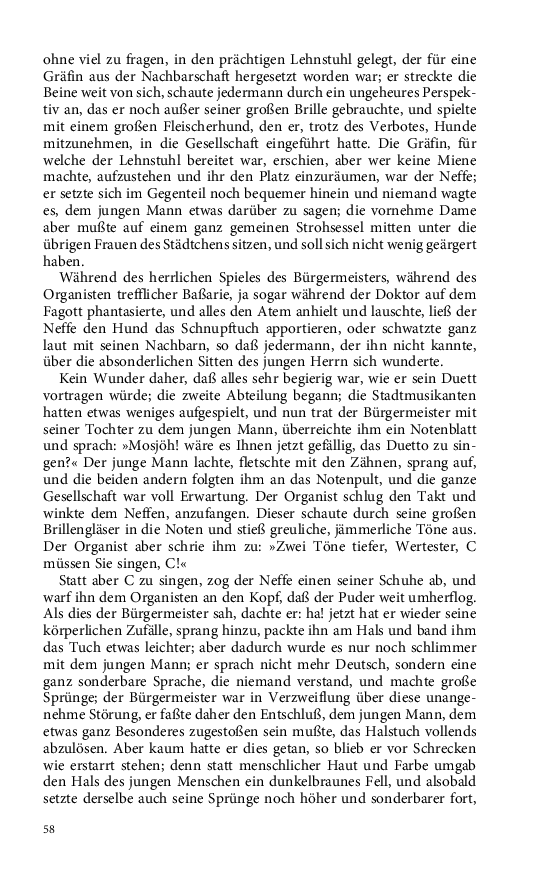 ohne viel zu fragen, in den prächtigen Lehnstuhl gelegt, der für eine Gräfin aus der Nachbarschaft hergesetzt worden war; er streckte die Beine weit von sich, schaute jedermann durch ein ungeheures Perspektiv an, das er noch außer seiner großen Brille gebrauchte, und spielte mit einem großen Fleischerhund, den er, trotz des Verbotes, Hunde mitzunehmen, in die Gesellschaft eingeführt hatte. Die Gräfin, für welche der Lehnstuhl bereitet war, erschien, aber wer keine Miene machte, aufzustehen und ihr den Platz einzuräumen, war der Neffe; er setzte sich im Gegenteil noch bequemer hinein und niemand wagte es, dem jungen Mann etwas darüber zu sagen; die vornehme Dame aber mußte auf einem ganz gemeinen Strohsessel mitten unter die übrigen Frauen des Städtchens sitzen, und soll sich nicht wenig geärgert haben.

Während des herrlichen Spieles des Bürgermeisters, während des Organisten trefflicher Baßarie, ja sogar während der Doktor auf dem Fagott phantasierte, und alles den Atem anhielt und lauschte, ließ der Neffe den Hund das Schnupftuch apportieren, oder schwatzte ganz laut mit seinen Nachbarn, so daß jedermann, der ihn nicht kannte, über die absonderlichen Sitten des jungen Herrn sich wunderte.

Kein Wunder daher, daß alles sehr begierig war, wie er sein Duett vortragen würde; die zweite Abteilung begann; die Stadtmusikanten hatten etwas weniges aufgespielt, und nun trat der Bürgermeister mit seiner Tochter zu dem jungen Mann, überreichte ihm ein Notenblatt und sprach: »Mosjöh! wäre es Ihnen jetzt gefällig, das Duetto zu singen?« Der junge Mann lachte, fletschte mit den Zähnen, sprang auf, und die beiden andern folgten ihm an das Notenpult, und die ganze Gesellschaft war voll Erwartung. Der Organist schlug den Takt und winkte dem Neffen, anzufangen. Dieser schaute durch seine großen Brillengläser in die Noten und stieß greuliche, jämmerliche Töne aus. Der Organist aber schrie ihm zu: »Zwei Töne tiefer, Wertester, C müssen Sie singen, C!«

Statt aber C zu singen, zog der Neffe einen seiner Schuhe ab, und warf ihn dem Organisten an den Kopf, daß der Puder weit umherflog. Als dies der Bürgermeister sah, dachte er: ha! jetzt hat er wieder seine körperlichen Zufälle, sprang hinzu, packte ihn am Hals und band ihm das Tuch etwas leichter; aber dadurch wurde es nur noch schlimmer mit dem jungen Mann; er sprach nicht mehr Deutsch, sondern eine ganz sonderbare Sprache, die niemand verstand, und machte große Sprünge; der Bürgermeister war in Verzweiflung über diese unangenehme Störung, er faßte daher den Entschluß, dem jungen Mann, dem etwas ganz Besonderes zugestoßen sein mußte, das Halstuch vollends abzulösen. Aber kaum hatte er dies getan, so blieb er vor Schrecken wie erstarrt stehen; denn statt menschlicher Haut und Farbe umgab den Hals des jungen Menschen ein dunkelbraunes Fell, und alsobald setzte derselbe auch seine Sprünge noch höher und sonderbarer fort,

58